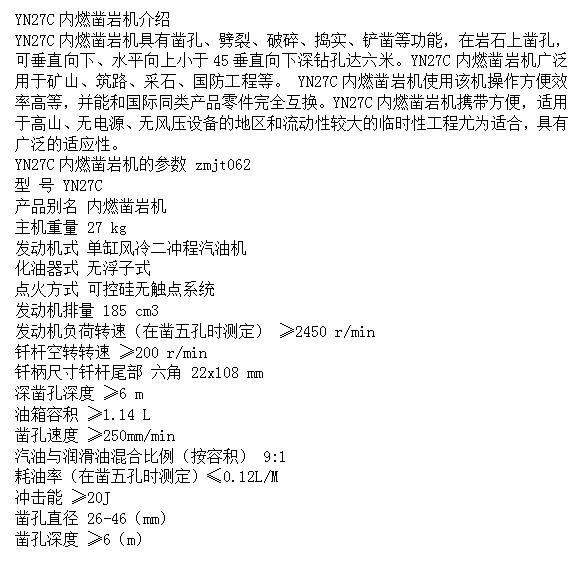 YN27C内燃凿岩机介绍

YN27C内燃凿岩机具有凿孔、劈裂、破碎、捣实、铲凿等功能，在岩石上凿孔，可垂直向下、水平向上小于45垂直向下深钻孔达六米。YN27C内燃凿岩机广泛用于矿山、筑路、采石、国防工程等。 YN27C内燃凿岩机使用该机操作方便效率高等，并能和国际同类产品零件完全互换。YN27C内燃凿岩机携带方便，适用于高山、无电源、无风压设备的地区和流动性较大的临时性工程尤为适合，具有广泛的适应性。

YN27C内燃凿岩机的参数 zmjt062
型 号 YN27C
产品别名 内燃凿岩机
主机重量 27 kg
发动机式 单缸风冷二冲程汽油机
化油器式 无浮子式
点火方式 可控硅无触点系统
发动机排量 185 cm3
发动机负荷转速（在凿五孔时测定） ≥2450 r/min
钎杆空转转速 ≥200 r/min
钎柄尺寸钎杆尾部 六角 22x108 mm
深凿孔深度 ≥6 m
油箱容积 ≥1.14 L
凿孔速度 ≥250mm/min
汽油与润滑油混合比例（按容积） 9:1
耗油率（在凿五孔时测定）≤0.12L/M
冲击能 ≥20J
凿孔直径 26-46（mm）
凿孔深度 ≥6（m）